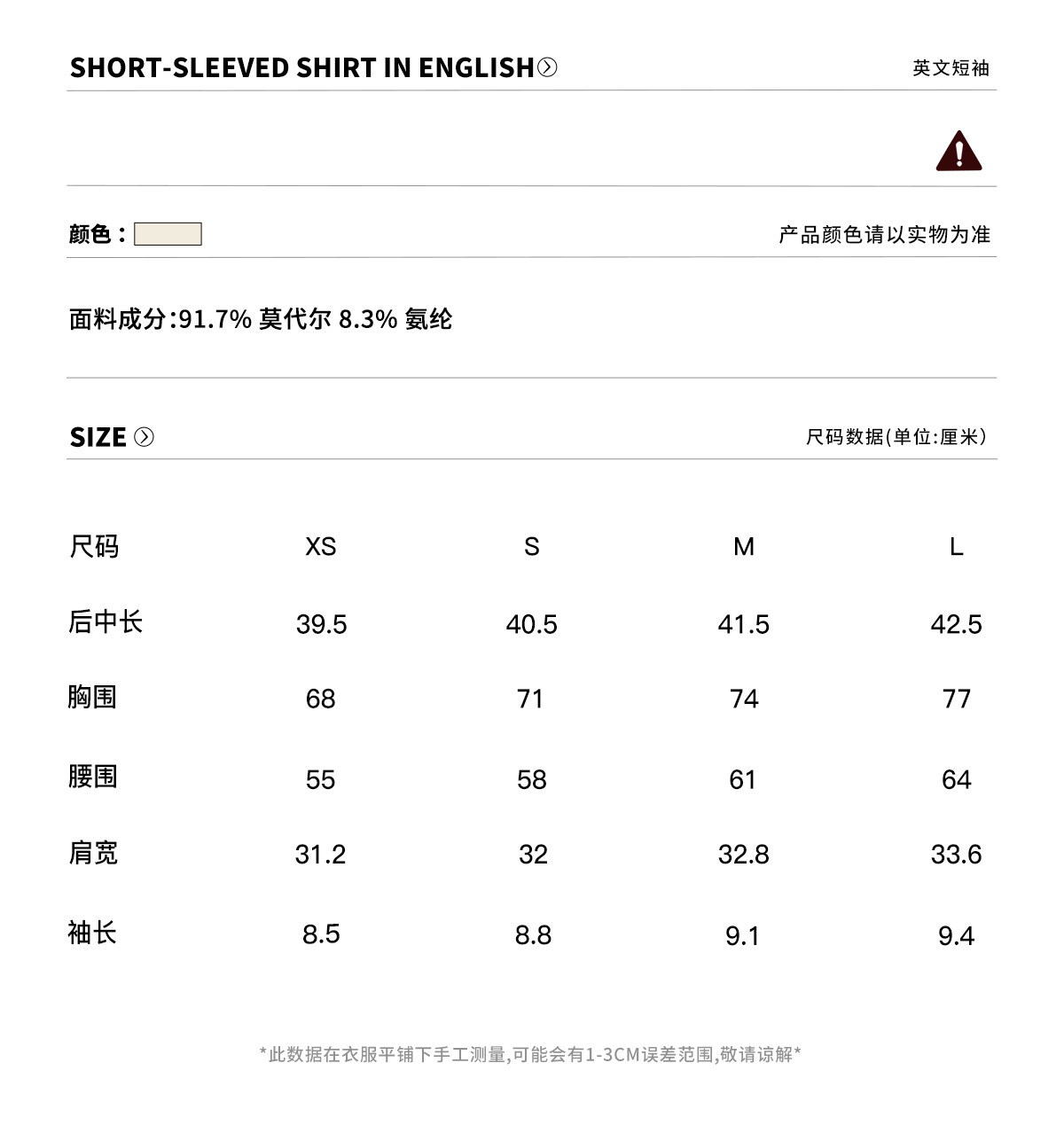 SHORT-SLEEVED SHIRT IN ENGLISH

英文短袖

颜色：

产品颜色请以实物为准

面料成分:91.7% 莫代尔 8.3% 氨纶

SIZE

尺码数据(单位:厘米)

| 尺码 | XS | S | M | L |
|---|---|---|---|---|
| 后中长 | 39.5 | 40.5 | 41.5 | 42.5 |
| 胸围 | 68 | 71 | 74 | 77 |
| 腰围 | 55 | 58 | 61 | 64 |
| 肩宽 | 31.2 | 32 | 32.8 | 33.6 |
| 袖长 | 8.5 | 8.8 | 9.1 | 9.4 |

*此数据在衣服平铺下手工测量,可能会有1-3CM误差范围,敬请谅解*